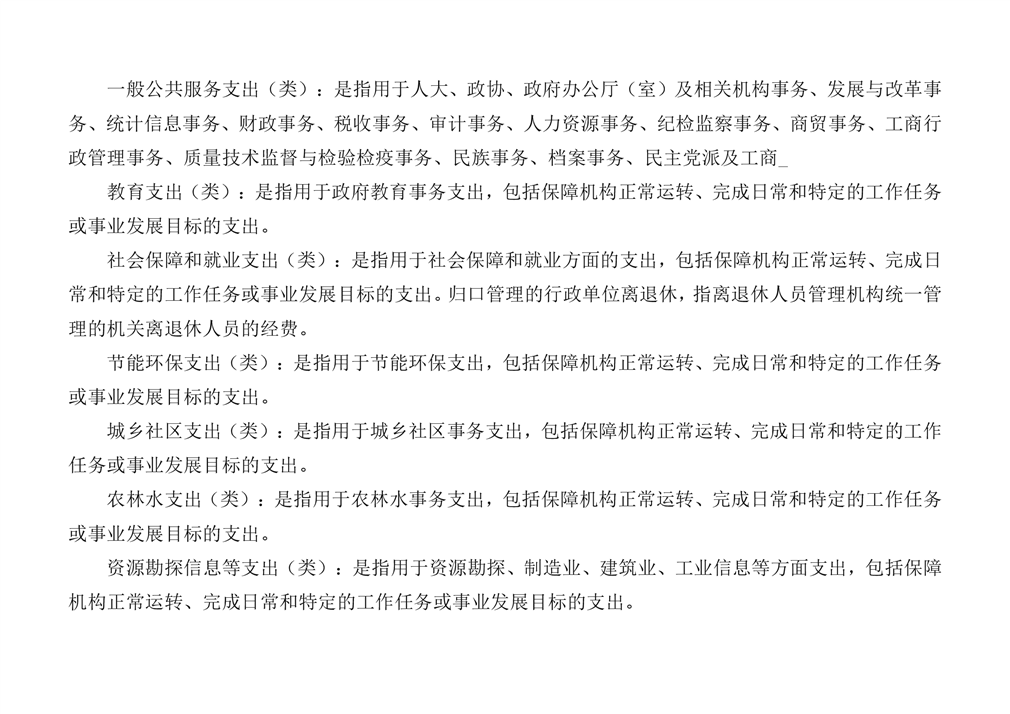 一般公共服务支出（类）：是指用于人大、政协、政府办公厅（室）及相关机构事务、发展与改革事务、统计信息事务、财政事务、税收事务、审计事务、人力资源事务、纪检监察事务、商贸事务、工商行政管理事务、质量技术监督与检验检疫事务、民族事务、档案事务、民主党派及工商_

教育支出（类）：是指用于政府教育事务支出，包括保障机构正常运转、完成日常和特定的工作任务或事业发展目标的支出。

社会保障和就业支出（类）：是指用于社会保障和就业方面的支出，包括保障机构正常运转、完成日常和特定的工作任务或事业发展目标的支出。归口管理的行政单位离退休，指离退休人员管理机构统一管理的机关离退休人员的经费。

节能环保支出（类）：是指用于节能环保支出，包括保障机构正常运转、完成日常和特定的工作任务或事业发展目标的支出。

城乡社区支出（类）：是指用于城乡社区事务支出，包括保障机构正常运转、完成日常和特定的工作任务或事业发展目标的支出。

农林水支出（类）：是指用于农林水事务支出，包括保障机构正常运转、完成日常和特定的工作任务或事业发展目标的支出。

资源勘探信息等支出（类）：是指用于资源勘探、制造业、建筑业、工业信息等方面支出，包括保障机构正常运转、完成日常和特定的工作任务或事业发展目标的支出。